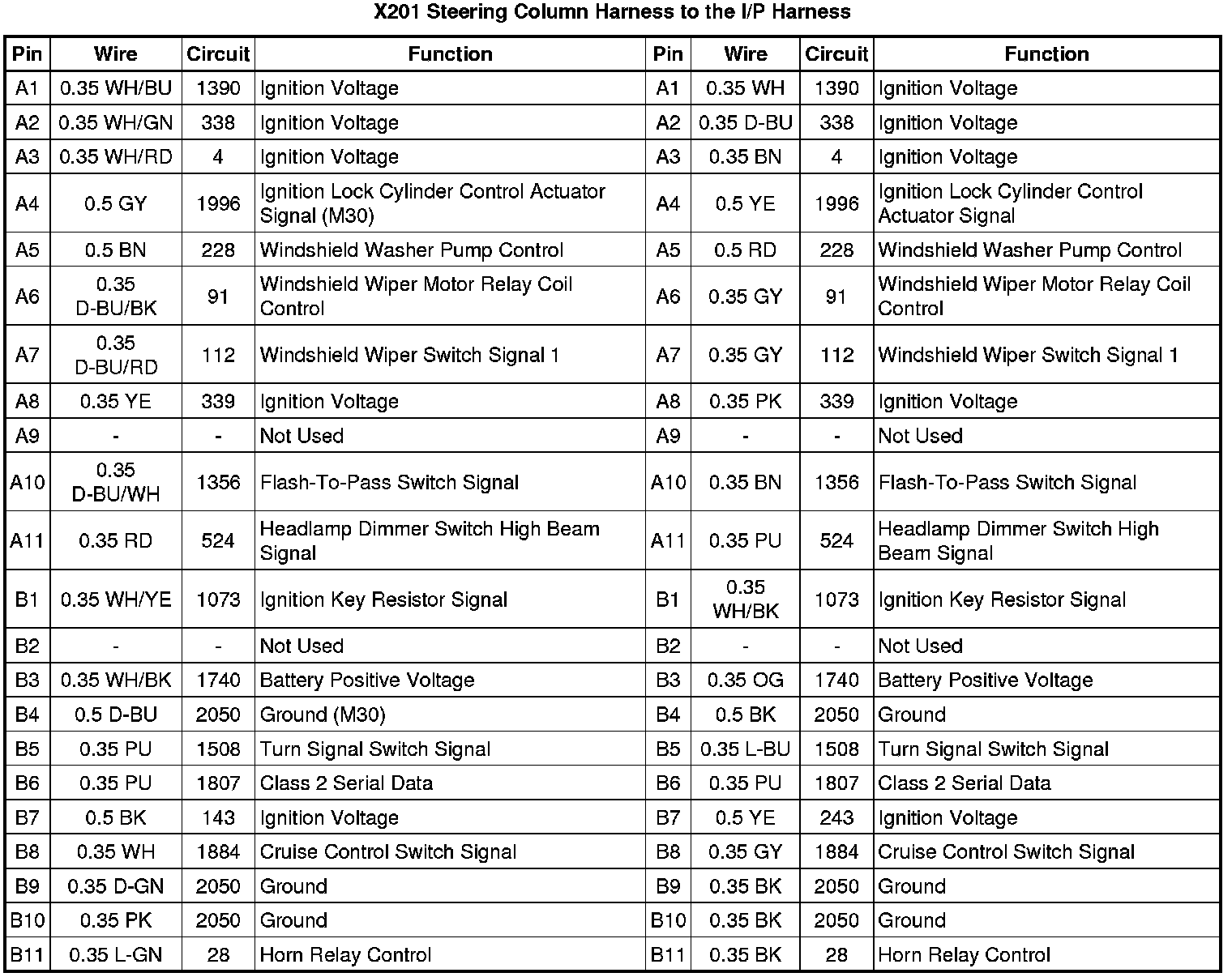 X201 Steering Column Harness to the I/P Harness

| Pin | Wire | Circuit | Function | Pin | Wire | Circuit | Function |
|---|---|---|---|---|---|---|---|
| A1 | 0.35 WH/BU | 1390 | Ignition Voltage | A1 | 0.35 WH | 1390 | Ignition Voltage |
| A2 | 0.35 WH/GN | 338 | Ignition Voltage | A2 | 0.35 D-BU | 338 | Ignition Voltage |
| A3 | 0.35 WH/RD | 4 | Ignition Voltage | A3 | 0.35 BN | 4 | Ignition Voltage |
| A4 | 0.5 GY | 1996 | Ignition Lock Cylinder Control Actuator Signal (M30) | A4 | 0.5 YE | 1996 | Ignition Lock Cylinder Control Actuator Signal |
| A5 | 0.5 BN | 228 | Windshield Washer Pump Control | A5 | 0.5 RD | 228 | Windshield Washer Pump Control |
| A6 | 0.35 D-BU/BK | 91 | Windshield Wiper Motor Relay Coil Control | A6 | 0.35 GY | 91 | Windshield Wiper Motor Relay Coil Control |
| A7 | 0.35 D-BU/RD | 112 | Windshield Wiper Switch Signal 1 | A7 | 0.35 GY | 112 | Windshield Wiper Switch Signal 1 |
| A8 | 0.35 YE | 339 | Ignition Voltage | A8 | 0.35 PK | 339 | Ignition Voltage |
| A9 | - | - | Not Used | A9 | - | - | Not Used |
| A10 | 0.35 D-BU/WH | 1356 | Flash-To-Pass Switch Signal | A10 | 0.35 BN | 1356 | Flash-To-Pass Switch Signal |
| A11 | 0.35 RD | 524 | Headlamp Dimmer Switch High Beam Signal | A11 | 0.35 PU | 524 | Headlamp Dimmer Switch High Beam Signal |
| B1 | 0.35 WH/YE | 1073 | Ignition Key Resistor Signal | B1 | 0.35 WH/BK | 1073 | Ignition Key Resistor Signal |
| B2 | - | - | Not Used | B2 | - | - | Not Used |
| B3 | 0.35 WH/BK | 1740 | Battery Positive Voltage | B3 | 0.35 OG | 1740 | Battery Positive Voltage |
| B4 | 0.5 D-BU | 2050 | Ground (M30) | B4 | 0.5 BK | 2050 | Ground |
| B5 | 0.35 PU | 1508 | Turn Signal Switch Signal | B5 | 0.35 L-BU | 1508 | Turn Signal Switch Signal |
| B6 | 0.35 PU | 1807 | Class 2 Serial Data | B6 | 0.35 PU | 1807 | Class 2 Serial Data |
| B7 | 0.5 BK | 143 | Ignition Voltage | B7 | 0.5 YE | 243 | Ignition Voltage |
| B8 | 0.35 WH | 1884 | Cruise Control Switch Signal | B8 | 0.35 GY | 1884 | Cruise Control Switch Signal |
| B9 | 0.35 D-GN | 2050 | Ground | B9 | 0.35 BK | 2050 | Ground |
| B10 | 0.35 PK | 2050 | Ground | B10 | 0.35 BK | 2050 | Ground |
| B11 | 0.35 L-GN | 28 | Horn Relay Control | B11 | 0.35 BK | 28 | Horn Relay Control |